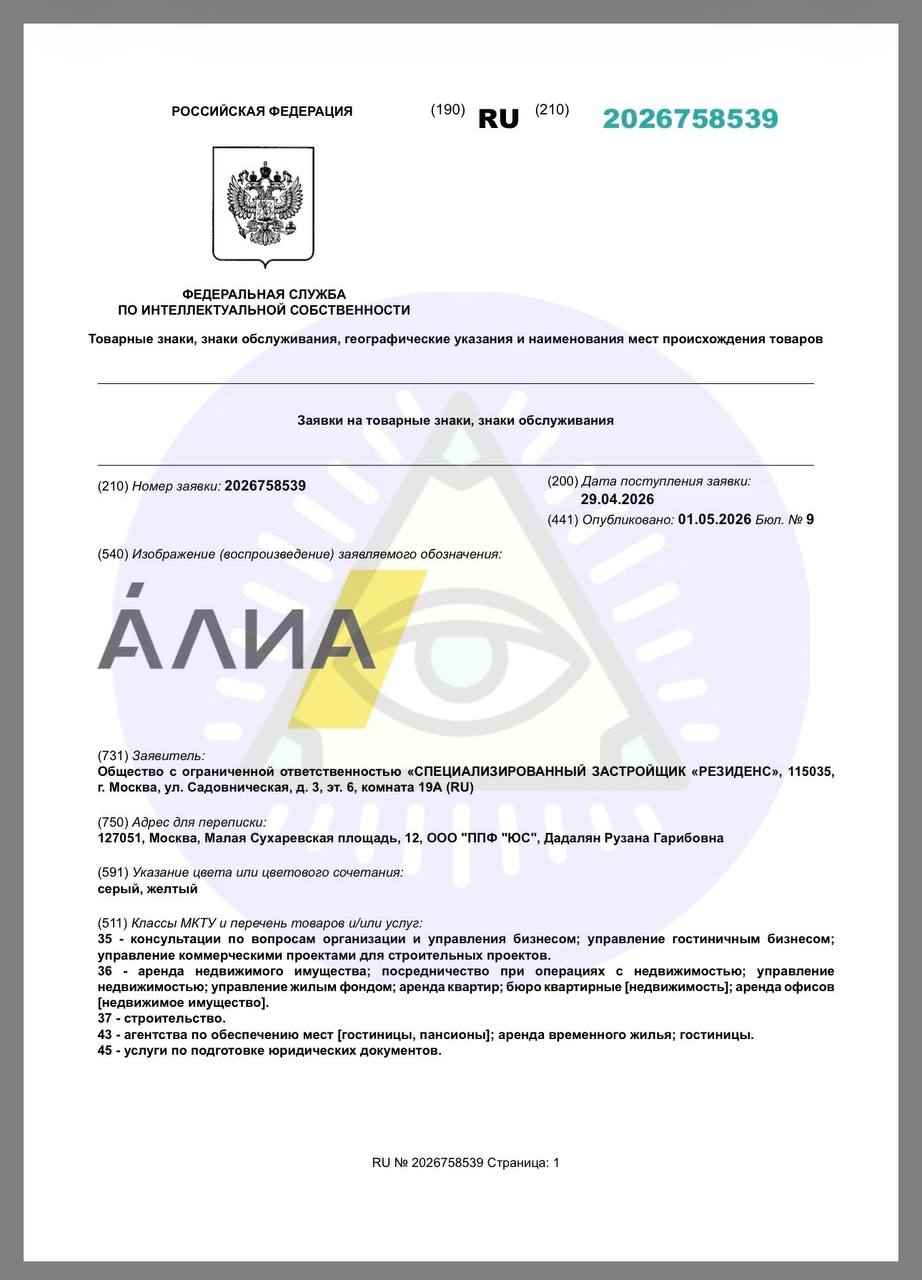 РОССИЙСКАЯ ФЕДЕРАЦИЯ (190) RU (210) 2026758539

ФЕДЕРАЛЬНАЯ СЛУЖБА
ПО ИНТЕЛЛЕКТУАЛЬНОЙ СОБСТВЕННОСТИ

Товарные знаки, знаки обслуживания, географические указания и наименования мест происхождения товаров

Заявки на товарные знаки, знаки обслуживания

(210) Номер заявки: 2026758539

(200) Дата поступления заявки:
29.04.2026
(441) Опубликовано: 01.05.2026 Бюл. № 9

(540) Изображение (воспроизведение) заявляемого обозначения:

АЛИА

(731) Заявитель:
Общество с ограниченной ответственностью «СПЕЦИАЛИЗИРОВАННЫЙ ЗАСТРОЙЩИК «РЕЗИДЕНС», 115035, г. Москва, ул. Садовническая, д. 3, эт. 6, комната 19А (RU)

(750) Адрес для переписки:
127051, Москва, Малая Сухаревская площадь, 12, ООО "ППФ "ЮС", Дадалян Рузана Гарибовна

(591) Указание цвета или цветового сочетания:
серый, желтый

(511) Классы МКТУ и перечень товаров и/или услуг:
35 - консультации по вопросам организации и управления бизнесом; управление гостиничным бизнесом; управление коммерческими проектами для строительных проектов.
36 - аренда недвижимого имущества; посредничество при операциях с недвижимостью; управление недвижимостью; управление жилым фондом; аренда квартир; бюро квартирные [недвижимость]; аренда офисов [недвижимое имущество].
37 - строительство.
43 - агентства по обеспечению мест [гостиницы, пансионы]; аренда временного жилья; гостиницы.
45 - услуги по подготовке юридических документов.

RU № 2026758539 Страница: 1